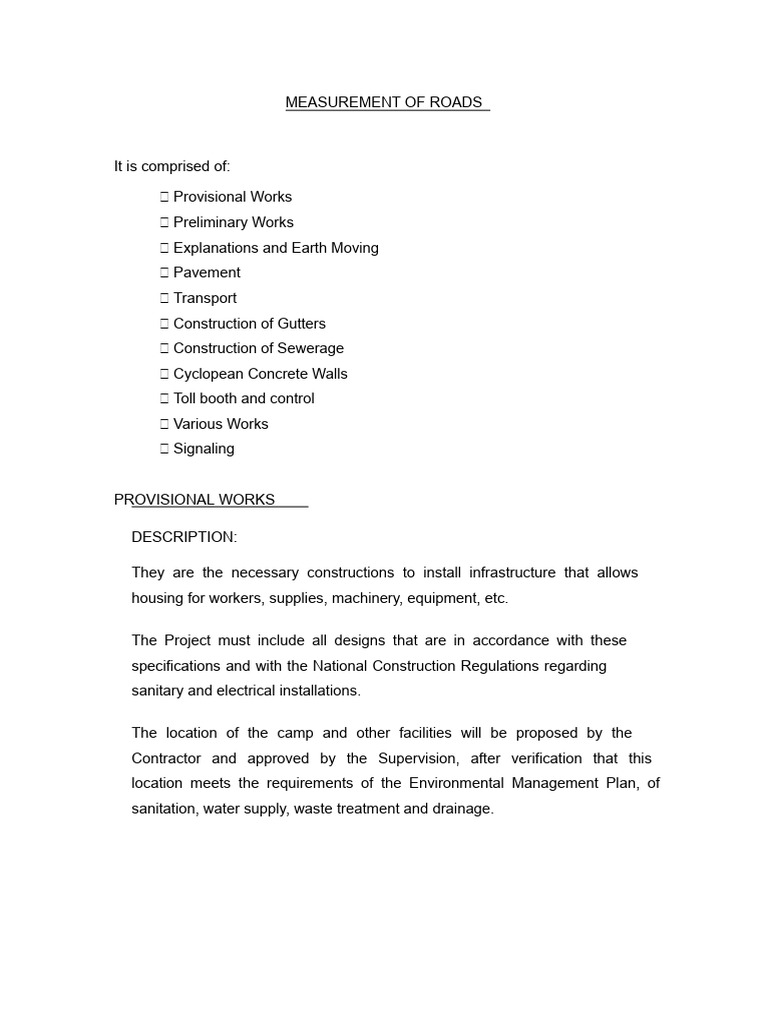 MEASUREMENT OF ROADS

It is comprised of:

 Provisional Works
 Preliminary Works
 Explanations and Earth Moving
 Pavement
 Transport
 Construction of Gutters
 Construction of Sewerage
 Cyclopean Concrete Walls
 Toll booth and control
 Various Works
 Signaling

PROVISIONAL WORKS

DESCRIPTION:

They are the necessary constructions to install infrastructure that allows housing for workers, supplies, machinery, equipment, etc.

The Project must include all designs that are in accordance with these specifications and with the National Construction Regulations regarding sanitary and electrical installations.

The location of the camp and other facilities will be proposed by the Contractor and approved by the Supervision, after verification that this location meets the requirements of the Environmental Management Plan, of sanitation, water supply, waste treatment and drainage.